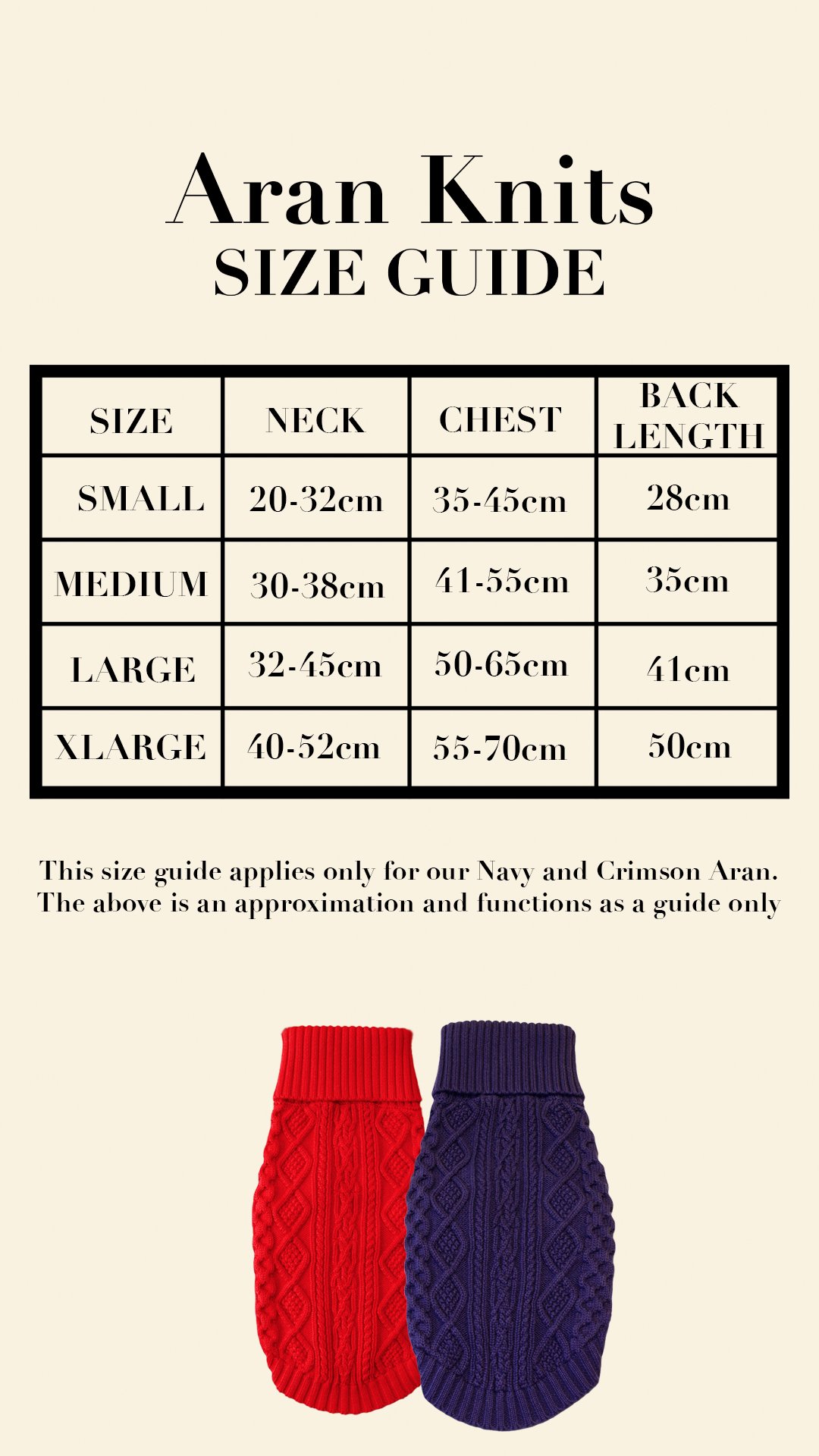 Aran Knits
SIZE GUIDE

| SIZE | NECK | CHEST | BACK LENGTH |
|---|---|---|---|
| SMALL | 20-32cm | 35-45cm | 28cm |
| MEDIUM | 30-38cm | 41-55cm | 35cm |
| LARGE | 32-45cm | 50-65cm | 41cm |
| XLARGE | 40-52cm | 55-70cm | 50cm |

This size guide applies only for our Navy and Crimson Aran. The above is an approximation and functions as a guide only